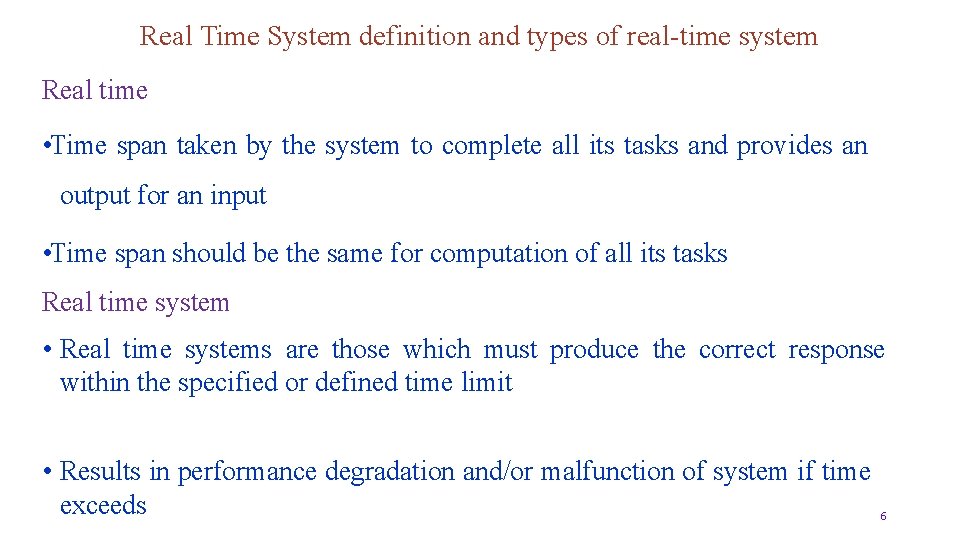 Real Time System definition and types of real-time system

Real time

•Time span taken by the system to complete all its tasks and provides an output for an input

•Time span should be the same for computation of all its tasks

Real time system

• Real time systems are those which must produce the correct response within the specified or defined time limit

• Results in performance degradation and/or malfunction of system if time exceeds

6